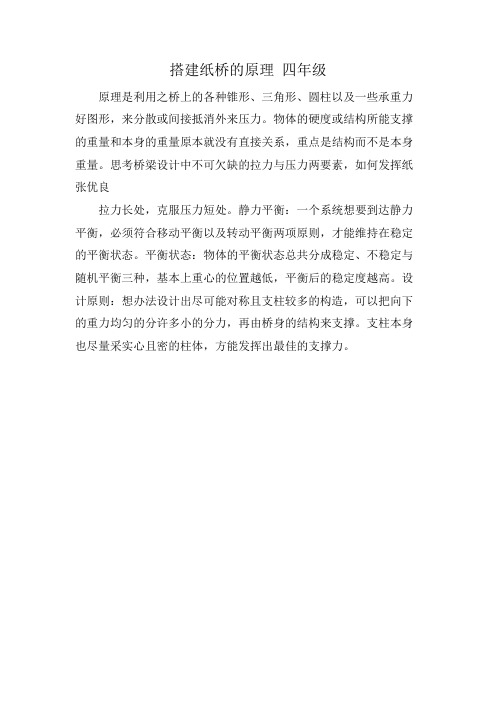 搭建纸桥的原理 四年级

原理是利用之桥上的各种锥形、三角形、圆柱以及一些承重力好图形，来分散或间接抵消外来压力。物体的硬度或结构所能支撑的重量和本身的重量原本就没有直接关系，重点是结构而不是本身重量。思考桥梁设计中不可欠缺的拉力与压力两要素，如何发挥纸张优良

拉力长处，克服压力短处。静力平衡：一个系统想要到达静力平衡，必须符合移动平衡以及转动平衡两项原则，才能维持在稳定的平衡状态。平衡状态：物体的平衡状态总共分成稳定、不稳定与随机平衡三种，基本上重心的位置越低，平衡后的稳定度越高。设计原则：想办法设计出尽可能对称且支柱较多的构造，可以把向下的重力均匀的分许多小的分力，再由桥身的结构来支撑。支柱本身也尽量采实心且密的柱体，方能发挥出最佳的支撑力。